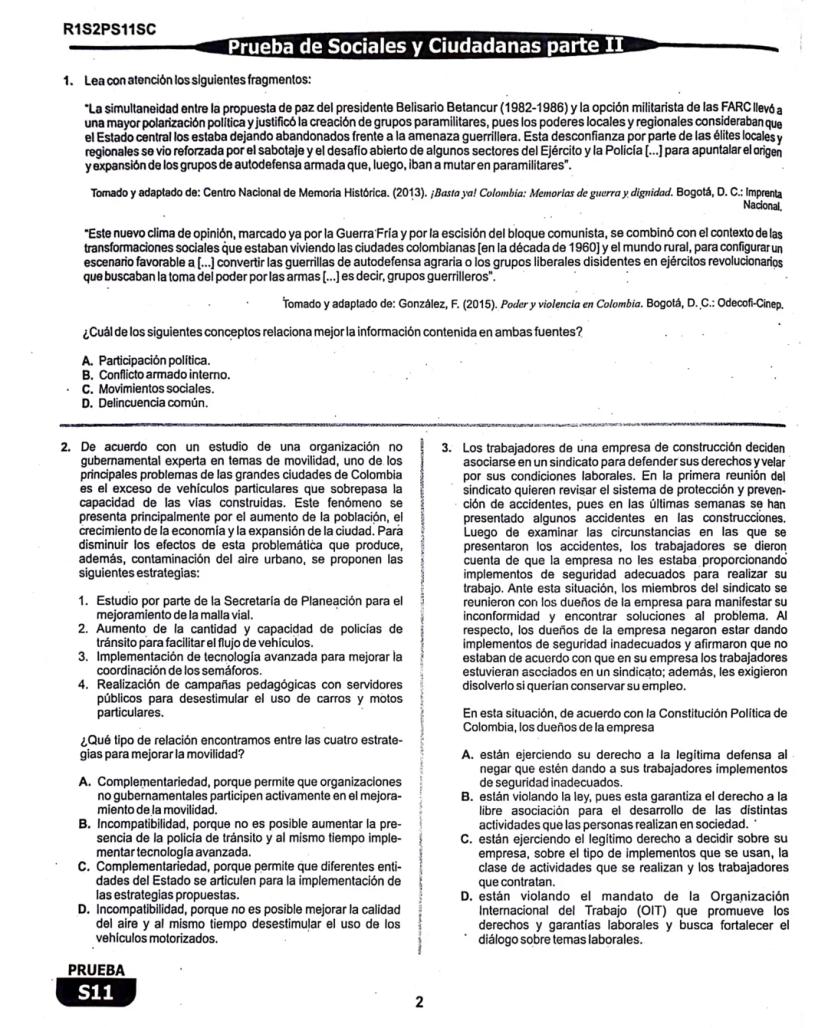 R1S2PS11SC

Prueba de Sociales y Ciudadanas parte II

1. Lea con atención los siguientes fragmentos:

"La simultaneidad entre la propuesta de paz del presidente Belisario Betancur (1982-1986) y la opción militarista de las FARC llevó a una mayor polarización política y justificó la creación de grupos paramilitares, pues los poderes locales y regionales consideraban que el Estado central los estaba dejando abandonados frente a la amenaza guerrillera. Esta desconfianza por parte de las élites locales y regionales se vio reforzada por el sabotaje y el desafío abierto de algunos sectores del Ejército y la Policía [...] para apuntalar el origen y expansión de los grupos de autodefensa armada que, luego, iban a mutar en paramilitares".

Tomado y adaptado de: Centro Nacional de Memoria Histórica. (2013). ¡Basta ya! Colombia: Memorias de guerra y dignidad. Bogotá, D. C.: Imprenta Nacional.

"Este nuevo clima de opinión, marcado ya por la Guerra Fría y por la escisión del bloque comunista, se combinó con el contexto de las transformaciones sociales que estaban viviendo las ciudades colombianas [en la década de 1960] y el mundo rural, para configurar un escenario favorable a [...] convertir las guerrillas de autodefensa agraria o los grupos liberales disidentes en ejércitos revolucionarios que buscaban la toma del poder por las armas [...] es decir, grupos guerrilleros".

Tomado y adaptado de: González, F. (2015). Poder y violencia en Colombia. Bogotá, D. C.: Odecofi-Cinep.

¿Cuál de los siguientes conceptos relaciona mejor la información contenida en ambas fuentes?

A. Participación política.
B. Conflicto armado interno.
C. Movimientos sociales.
D. Delincuencia común.

2. De acuerdo con un estudio de una organización no gubernamental experta en temas de movilidad, uno de los principales problemas de las grandes ciudades de Colombia es el exceso de vehículos particulares que sobrepasa la capacidad de las vías construidas. Este fenómeno se presenta principalmente por el aumento de la población, el crecimiento de la economía y la expansión de la ciudad. Para disminuir los efectos de esta problemática que produce, además, contaminación del aire urbano, se proponen las siguientes estrategias:

1. Estudio por parte de la Secretaría de Planeación para el mejoramiento de la malla vial.
2. Aumento de la cantidad y capacidad de policías de tránsito para facilitar el flujo de vehículos.
3. Implementación de tecnología avanzada para mejorar la coordinación de los semáforos.
4. Realización de campañas pedagógicas con servidores públicos para desestimular el uso de carros y motos particulares.

¿Qué tipo de relación encontramos entre las cuatro estrategias para mejorar la movilidad?

A. Complementariedad, porque permite que organizaciones no gubernamentales participen activamente en el mejoramiento de la movilidad.
B. Incompatibilidad, porque no es posible aumentar la presencia de la policía de tránsito y al mismo tiempo implementar tecnología avanzada.
C. Complementariedad, porque permite que diferentes entidades del Estado se articulen para la implementación de las estrategias propuestas.
D. Incompatibilidad, porque no es posible mejorar la calidad del aire y al mismo tiempo desestimular el uso de los vehículos motorizados.

3. Los trabajadores de una empresa de construcción deciden asociarse en un sindicato para defender sus derechos y velar por sus condiciones laborales. En la primera reunión del sindicato quieren revisar el sistema de protección y prevención de accidentes, pues en las últimas semanas se han presentado algunos accidentes en las construcciones. Luego de examinar las circunstancias en las que se presentaron los accidentes, los trabajadores se dieron cuenta de que la empresa no les estaba proporcionando implementos de seguridad adecuados para realizar su trabajo. Ante esta situación, los miembros del sindicato se reunieron con los dueños de la empresa para manifestar su inconformidad y encontrar soluciones al problema. Al respecto, los dueños de la empresa negaron estar dando implementos de seguridad inadecuados y afirmaron que no estaban de acuerdo con que en su empresa los trabajadores estuvieran asociados en un sindicato; además, les exigieron disolverlo si querían conservar su empleo.

En esta situación, de acuerdo con la Constitución Política de Colombia, los dueños de la empresa

A. están ejerciendo su derecho a la legítima defensa al negar que estén dando a sus trabajadores implementos de seguridad inadecuados.
B. están violando la ley, pues esta garantiza el derecho a la libre asociación para el desarrollo de las distintas actividades que las personas realizan en sociedad.
C. están ejerciendo el legítimo derecho a decidir sobre su empresa, sobre el tipo de implementos que se usan, la clase de actividades que se realizan y los trabajadores que contratan.
D. están violando el mandato de la Organización Internacional del Trabajo (OIT) que promueve los derechos y garantías laborales y busca fortalecer el diálogo sobre temas laborales.

PRUEBA
S11

2